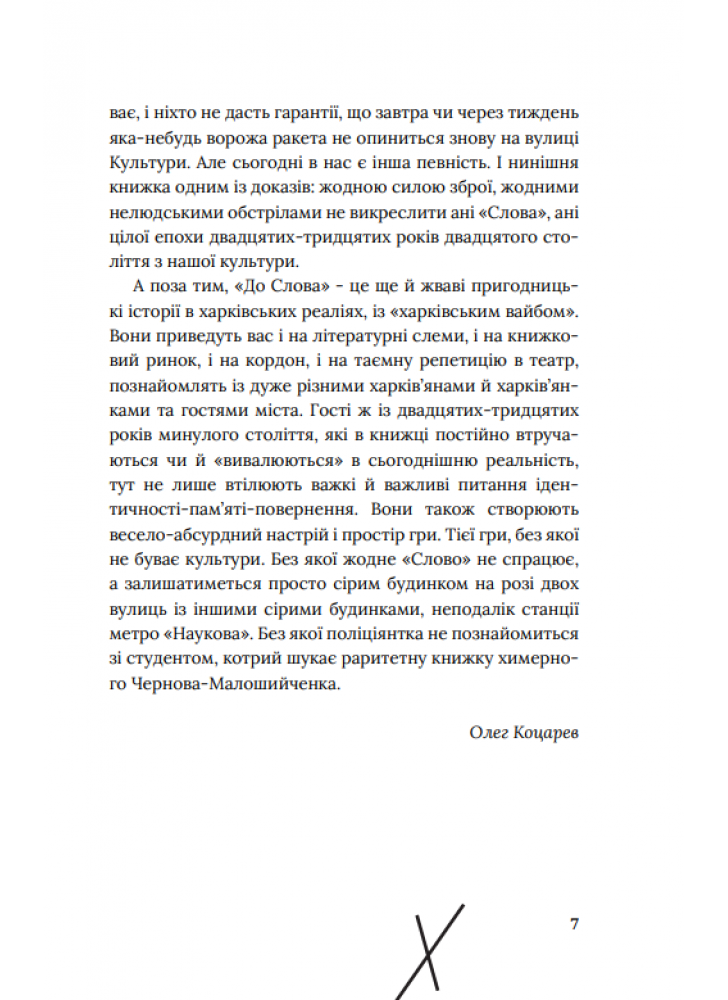 ває, і ніхто не дасть гарантії, що завтра чи через тиждень яка-небудь ворожа ракета не опиниться знову на вулиці Культури. Але сьогодні в нас є інша певність. І нинішня книжка одним із доказів: жодною силою зброї, жодними нелюдськими обстрілами не викреслити ані «Слова», ані цілої епохи двадцятих-тридцятих років двадцятого століття з нашої культури.

А поза тим, «До Слова» - це ще й жваві пригодницькі історії в харківських реаліях, із «харківським вайбом». Вони приведуть вас і на літературні слеми, і на книжковий ринок, і на кордон, і на таємну репетицію в театр, познайомлять із дуже різними харків'янами й харків'янками та гостями міста. Гості ж із двадцятих-тридцятих років минулого століття, які в книжці постійно втручаються чи й «вивалюються» в сьогоднішню реальність, тут не лише втілюють важкі й важливі питання ідентичності-пам'яті-повернення. Вони також створюють весело-абсурдний настрій і простір гри. Тієї гри, без якої не буває культури. Без якої жодне «Слово» не спрацює, а залишатиметься просто сірим будинком на розі двох вулиць із іншими сірими будинками, неподалік станції метро «Наукова». Без якої поліціянтка не познайомиться зі студентом, котрий шукає раритетну книжку химерного Чернова-Малошийченка.

Олег Коцарев

7